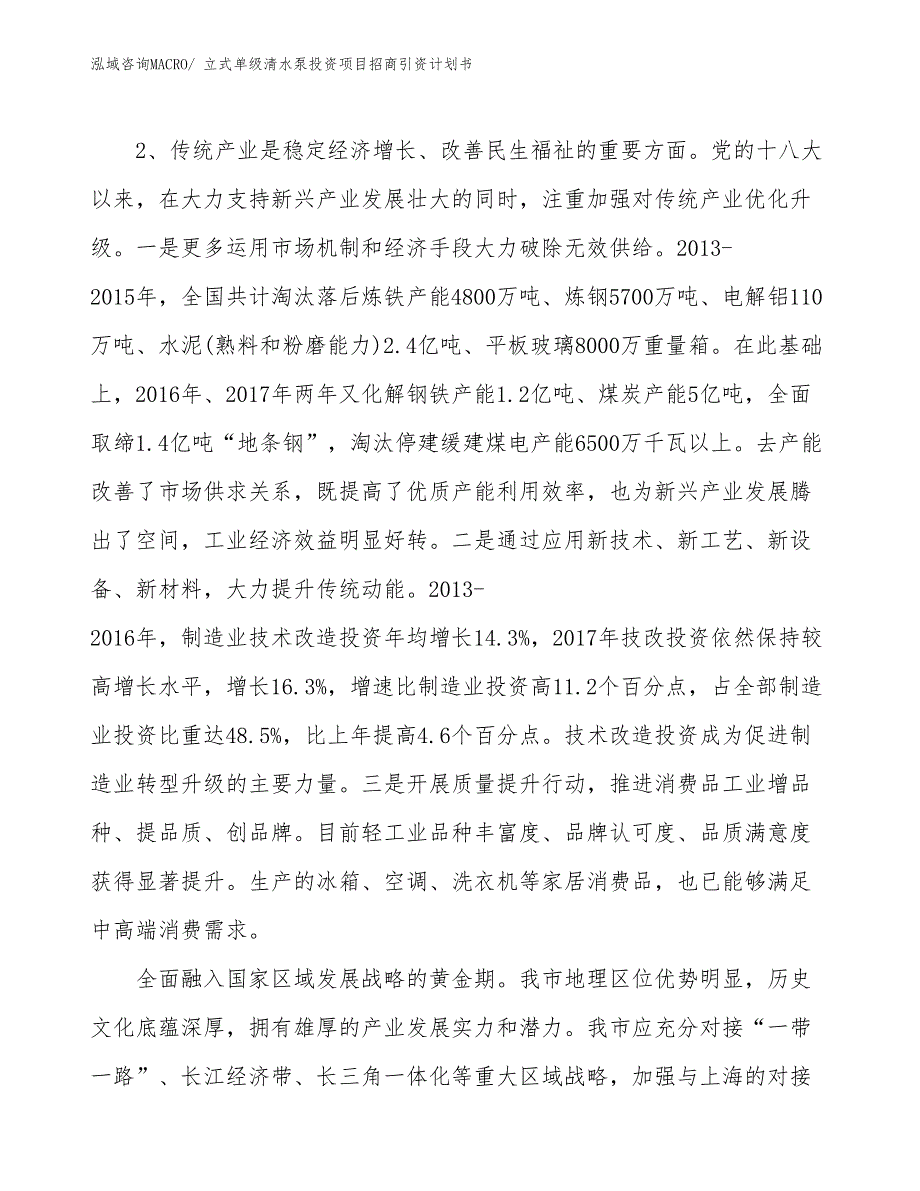 泓域咨询MACRO/ 立式单级清水泵投资项目招商引资计划书

2、传统产业是稳定经济增长、改善民生福祉的重要方面。党的十八大以来，在大力支持新兴产业发展壮大的同时，注重加强对传统产业优化升级。一是更多运用市场机制和经济手段大力破除无效供给。2013-2015年，全国共计淘汰落后炼铁产能4800万吨、炼钢5700万吨、电解铝110万吨、水泥(熟料和粉磨能力)2.4亿吨、平板玻璃8000万重量箱。在此基础上，2016年、2017年两年又化解钢铁产能1.2亿吨、煤炭产能5亿吨，全面取缔1.4亿吨“地条钢”，淘汰停建缓建煤电产能6500万千瓦以上。去产能改善了市场供求关系，既提高了优质产能利用效率，也为新兴产业发展腾出了空间，工业经济效益明显好转。二是通过应用新技术、新工艺、新设备、新材料，大力提升传统动能。2013-2016年，制造业技术改造投资年均增长14.3%，2017年技改投资依然保持较高增长水平，增长16.3%，增速比制造业投资高11.2个百分点，占全部制造业投资比重达48.5%，比上年提高4.6个百分点。技术改造投资成为促进制造业转型升级的主要力量。三是开展质量提升行动，推进消费品工业增品种、提品质、创品牌。目前轻工业品种丰富度、品牌认可度、品质满意度获得显著提升。生产的冰箱、空调、洗衣机等家居消费品，也已能够满足中高端消费需求。

全面融入国家区域发展战略的黄金期。我市地理区位优势明显，历史文化底蕴深厚，拥有雄厚的产业发展实力和潜力。我市应充分对接“一带一路”、长江经济带、长三角一体化等重大区域战略，加强与上海的对接